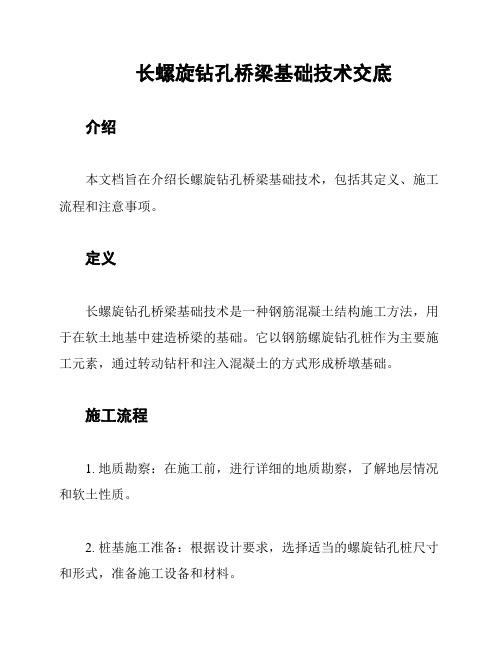 长螺旋钻孔桥梁基础技术交底

介绍

本文档旨在介绍长螺旋钻孔桥梁基础技术，包括其定义、施工流程和注意事项。

定义

长螺旋钻孔桥梁基础技术是一种钢筋混凝土结构施工方法，用于在软土地基中建造桥梁的基础。它以钢筋螺旋钻孔桩作为主要施工元素，通过转动钻杆和注入混凝土的方式形成桥墩基础。

施工流程

1. 地质勘察：在施工前，进行详细的地质勘察，了解地层情况和软土性质。

2. 桩基施工准备：根据设计要求，选择适当的螺旋钻孔桩尺寸和形式，准备施工设备和材料。